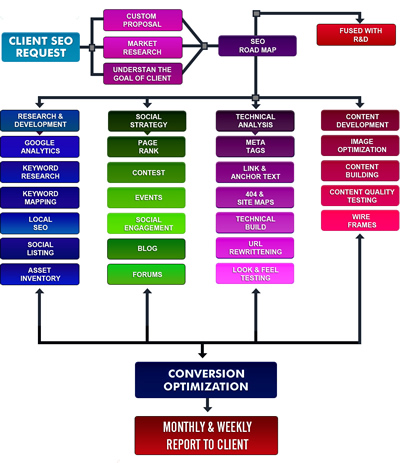 CLIENT SEO REQUEST

CUSTOM PROPOSAL

MARKET RESEARCH

UNDERSTAN THE GOAL OF CLIENT

SEO ROAD MAP

FUSED WITH R&D

RESEARCH & DEVELOPMENT

GOOGLE ANALYTICS

KEYWORD RESEARCH

KEYWORD MAPPING

LOCAL SEO

SOCIAL LISTING

ASSET INVENTORY

SOCIAL STRATEGY

PAGE RANK

CONTEST

EVENTS

SOCIAL ENGAGEMENT

BLOG

FORUMS

TECHNICAL ANALYSIS

META TAGS

LINK & ANCHOR TEXT

404 & SITE MAPS

TECHNICAL BUILD

URL REWRITTENING

LOOK & FEEL TESTING

CONTENT DEVELOPMENT

IMAGE OPTIMIZATION

CONTENT BUILDING

CONTENT QUALITY TESTING

WIRE FRAMES

CONVERSION OPTIMIZATION

MONTHLY & WEEKLY REPORT TO CLIENT